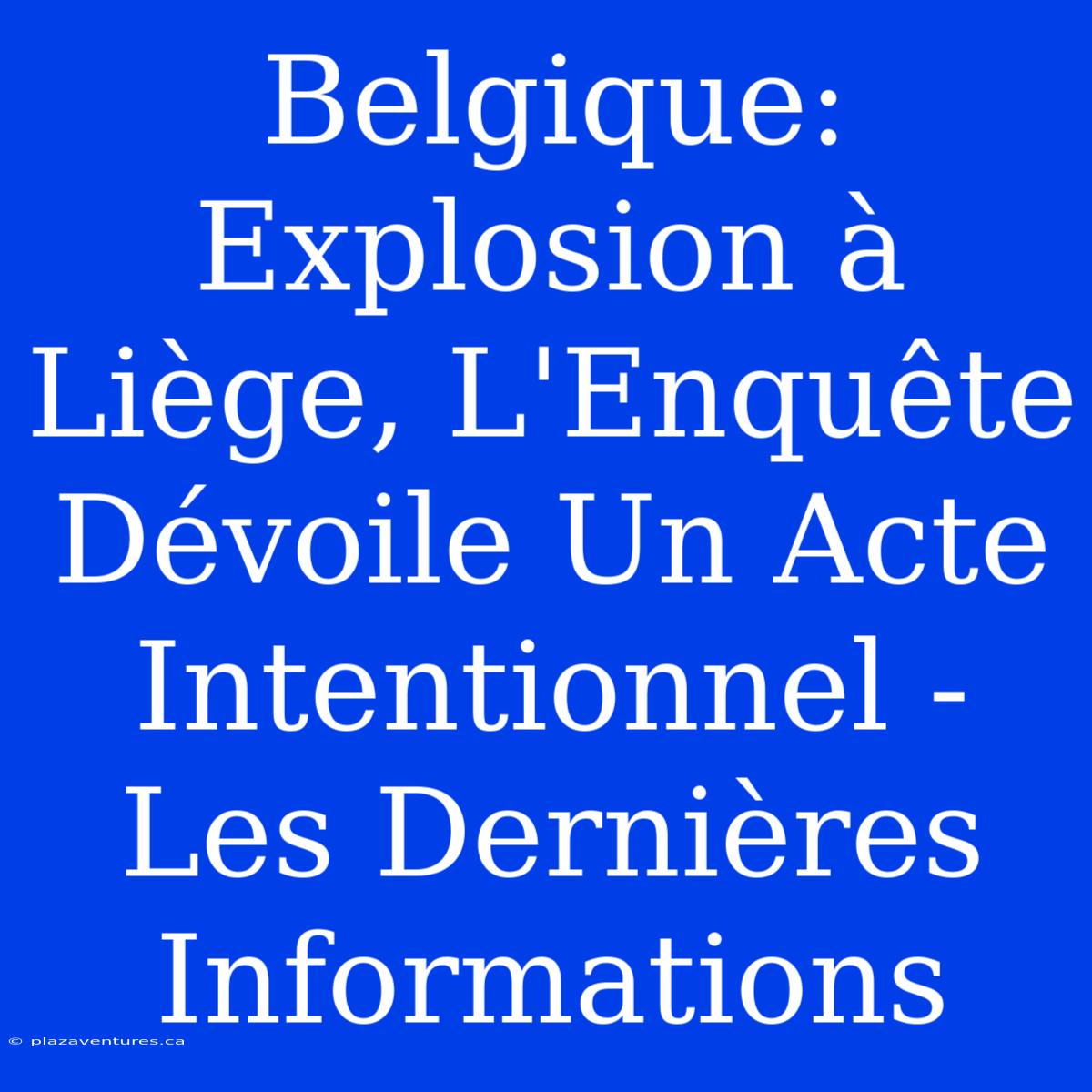 Belgique: Explosion à Liège, L'Enquête Dévoile Un Acte Intentionnel - Les Dernières Informations

© plazaventures.ca